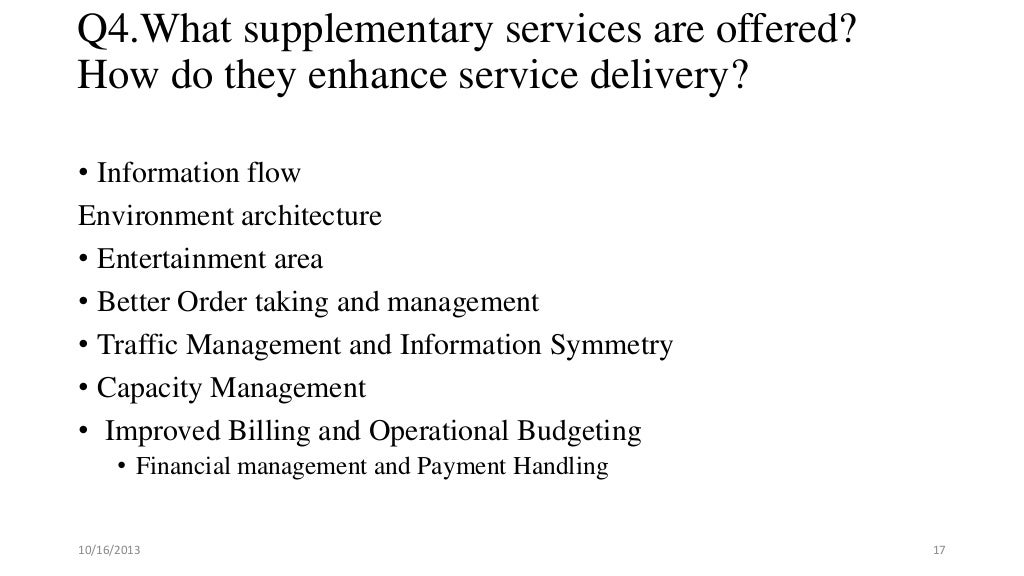 Q4.What supplementary services are offered? How do they enhance service delivery?

• Information flow
Environment architecture
• Entertainment area
• Better Order taking and management
• Traffic Management and Information Symmetry
• Capacity Management
• Improved Billing and Operational Budgeting
• Financial management and Payment Handling

10/16/2013

17